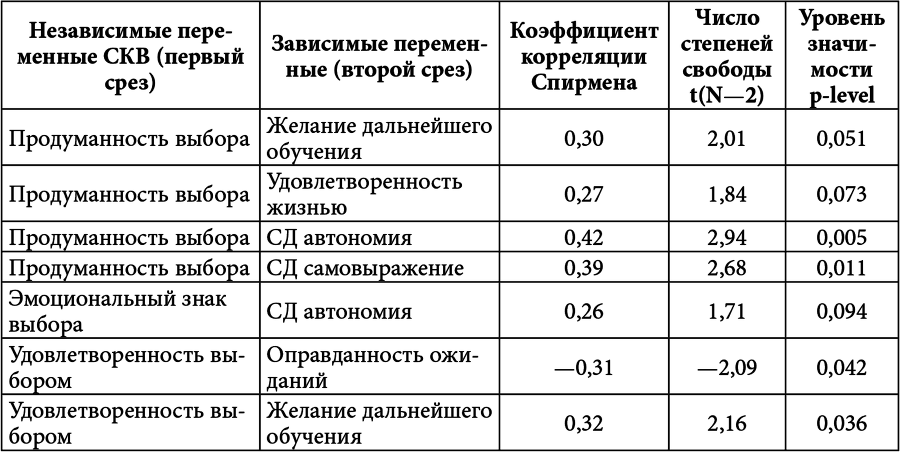 | Независимые переменные СКВ (первый срез) | Зависимые переменные (второй срез) | Коэффициент корреляции Спирмена | Число степеней свободы t(N—2) | Уровень значимости p-level |
|---|---|---|---|---|
| Продуманность выбора | Желание дальнейшего обучения | 0,30 | 2,01 | 0,051 |
| Продуманность выбора | Удовлетворенность жизнью | 0,27 | 1,84 | 0,073 |
| Продуманность выбора | СД автономия | 0,42 | 2,94 | 0,005 |
| Продуманность выбора | СД самовыражение | 0,39 | 2,68 | 0,011 |
| Эмоциональный знак выбора | СД автономия | 0,26 | 1,71 | 0,094 |
| Удовлетворенность выбором | Оправданность ожиданий | —0,31 | —2,09 | 0,042 |
| Удовлетворенность выбором | Желание дальнейшего обучения | 0,32 | 2,16 | 0,036 |